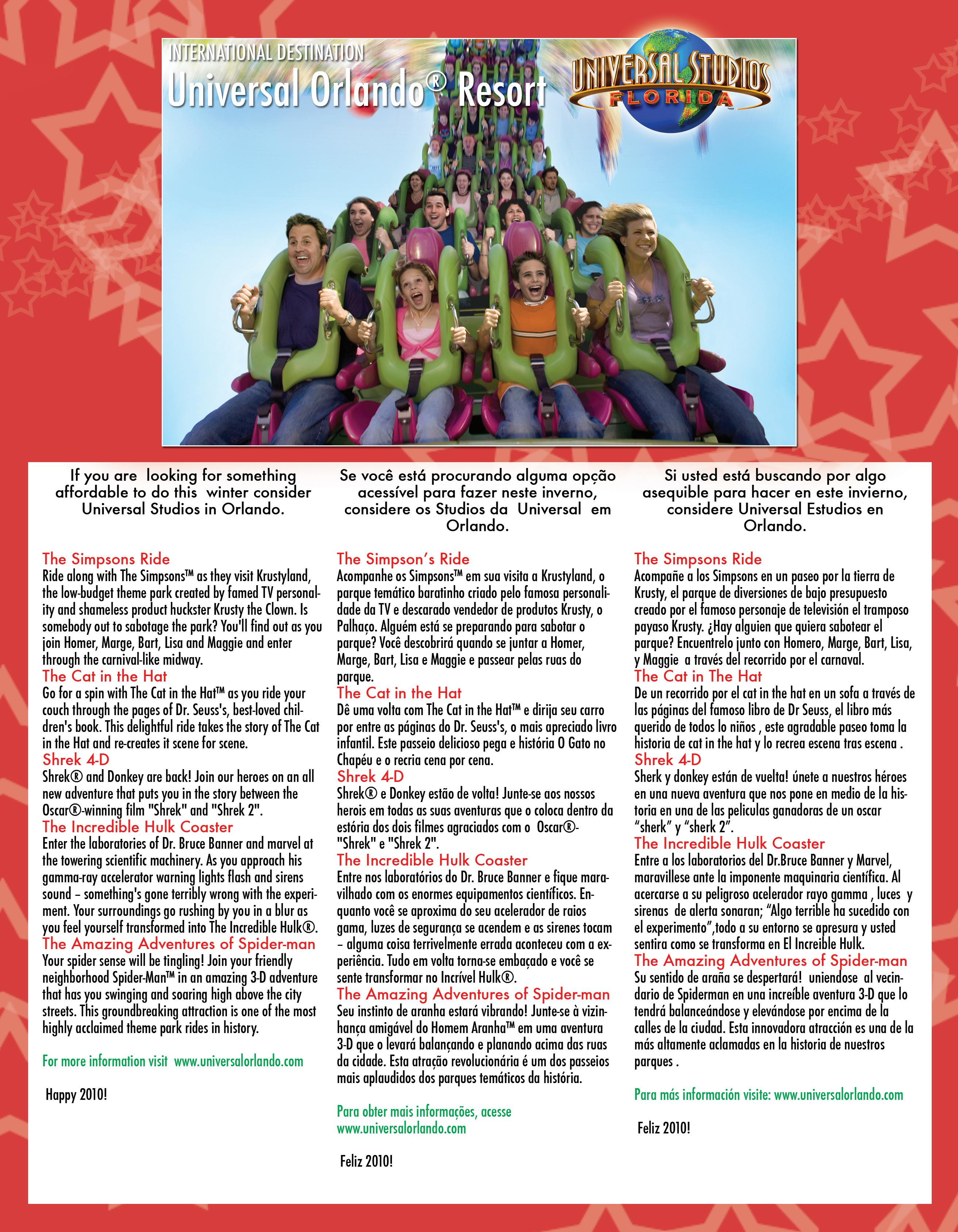 INTERNATIONAL DESTINATION
Universal Orlando® Resort

UNIVERSAL STUDIOS FLORIDA

If you are looking for something affordable to do this winter consider Universal Studios in Orlando.

The Simpsons Ride
Ride along with The Simpsons™ as they visit Krustyland, the low-budget theme park created by famed TV personality and shameless product huckster Krusty the Clown. Is somebody out to sabotage the park? You'll find out as you join Homer, Marge, Bart, Lisa and Maggie and enter through the carnival-like midway.
The Cat in the Hat
Go for a spin with The Cat in the Hat™ as you ride your couch through the pages of Dr. Seuss's, best-loved children's book. This delightful ride takes the story of The Cat in the Hat and re-creates it scene for scene.
Shrek 4-D
Shrek® and Donkey are back! Join our heroes on an all new adventure that puts you in the story between the Oscar®-winning film "Shrek" and "Shrek 2".
The Incredible Hulk Coaster
Enter the laboratories of Dr. Bruce Banner and marvel at the towering scientific machinery. As you approach his gamma-ray accelerator warning lights flash and sirens sound – something's gone terribly wrong with the experiment. Your surroundings go rushing by you in a blur as you feel yourself transformed into The Incredible Hulk®.
The Amazing Adventures of Spider-man
Your spider sense will be tingling! Join your friendly neighborhood Spider-Man™ in an amazing 3-D adventure that has you swinging and soaring high above the city streets. This groundbreaking attraction is one of the most highly acclaimed theme park rides in history.

For more information visit www.universalorlando.com

Happy 2010!

Se você está procurando alguma opção acessível para fazer neste inverno, considere os Studios da Universal em Orlando.

The Simpson's Ride
Acompanhe os Simpsons™ em sua visita a Krustyland, o parque temático baratinho criado pelo famosa personalidade da TV e descarado vendedor de produtos Krusty, o Palhaço. Alguém está se preparando para sabotar o parque? Você descobrirá quando se juntar a Homer, Marge, Bart, Lisa e Maggie e passear pelas ruas do parque.
The Cat in the Hat
Dê uma volta com The Cat in the Hat™ e dirija seu carro por entre as páginas do Dr. Seuss's, o mais apreciado livro infantil. Este passeio delicioso pega e história O Gato no Chapéu e o recria cena por cena.
Shrek 4-D
Shrek® e Donkey estão de volta! Junte-se aos nossos herois em todas as suas aventuras que o coloca dentro da estória dos dois filmes agraciados com o Oscar®- "Shrek" e "Shrek 2".
The Incredible Hulk Coaster
Entre nos laboratórios do Dr. Bruce Banner e fique maravilhado com os enormes equipamentos científicos. Enquanto você se aproxima do seu acelerador de raios gama, luzes de segurança se acendem e as sirenes tocam – alguma coisa terrivelmente errada aconteceu com a experiência. Tudo em volta torna-se embaçado e você se sente transformar no Incrível Hulk®.
The Amazing Adventures of Spider-man
Seu instinto de aranha estará vibrando! Junte-se à vizinhança amigável do Homem Aranha™ em uma aventura 3-D que o levará balançando e planando acima das ruas da cidade. Esta atração revolucionária é um dos passeios mais aplaudidos dos parques temáticos da história.

Para obter mais informações, acesse www.universalorlando.com

Feliz 2010!

Si usted está buscando por algo asequible para hacer en este invierno, considere Universal Estudios en Orlando.

The Simpsons Ride
Acompañe a los Simpsons en un paseo por la tierra de Krusty, el parque de diversiones de bajo presupuesto creado por el famoso personaje de televisión el tramposo payaso Krusty. ¿Hay alguien que quiera sabotear el parque? Encuentrelo junto con Homero, Marge, Bart, Lisa, y Maggie a través del recorrido por el carnaval.
The Cat in The Hat
De un recorrido por el cat in the hat en un sofa a través de las páginas del famoso libro de Dr Seuss, el libro más querido de todos lo niños , este agradable paseo toma la historia de cat in the hat y lo recrea escena tras escena .
Shrek 4-D
Sherk y donkey están de vuelta! únete a nuestros héroes en una nueva aventura que nos pone en medio de la historia en una de las peliculas ganadoras de un oscar "sherk" y "sherk 2".
The Incredible Hulk Coaster
Entre a los laboratorios del Dr.Bruce Banner y Marvel, maravillese ante la imponente maquinaria científica. Al acercarse a su peligroso acelerador rayo gamma , luces y sirenas de alerta sonaran; "Algo terrible ha sucedido con el experimento",todo a su entorno se apresura y usted sentira como se transforma en El Increible Hulk.
The Amazing Adventures of Spider-man
Su sentido de araña se despertará! uniendose al vecindario de Spiderman en una increíble aventura 3-D que lo tendrá balanceándose y elevándose por encima de la calles de la ciudad. Esta innovadora atracción es una de la más altamente aclamadas en la historia de nuestros parques .

Para más información visite: www.universalorlando.com

Feliz 2010!